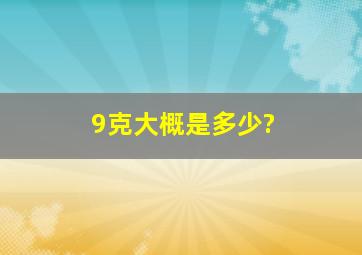 9克大概是多少?